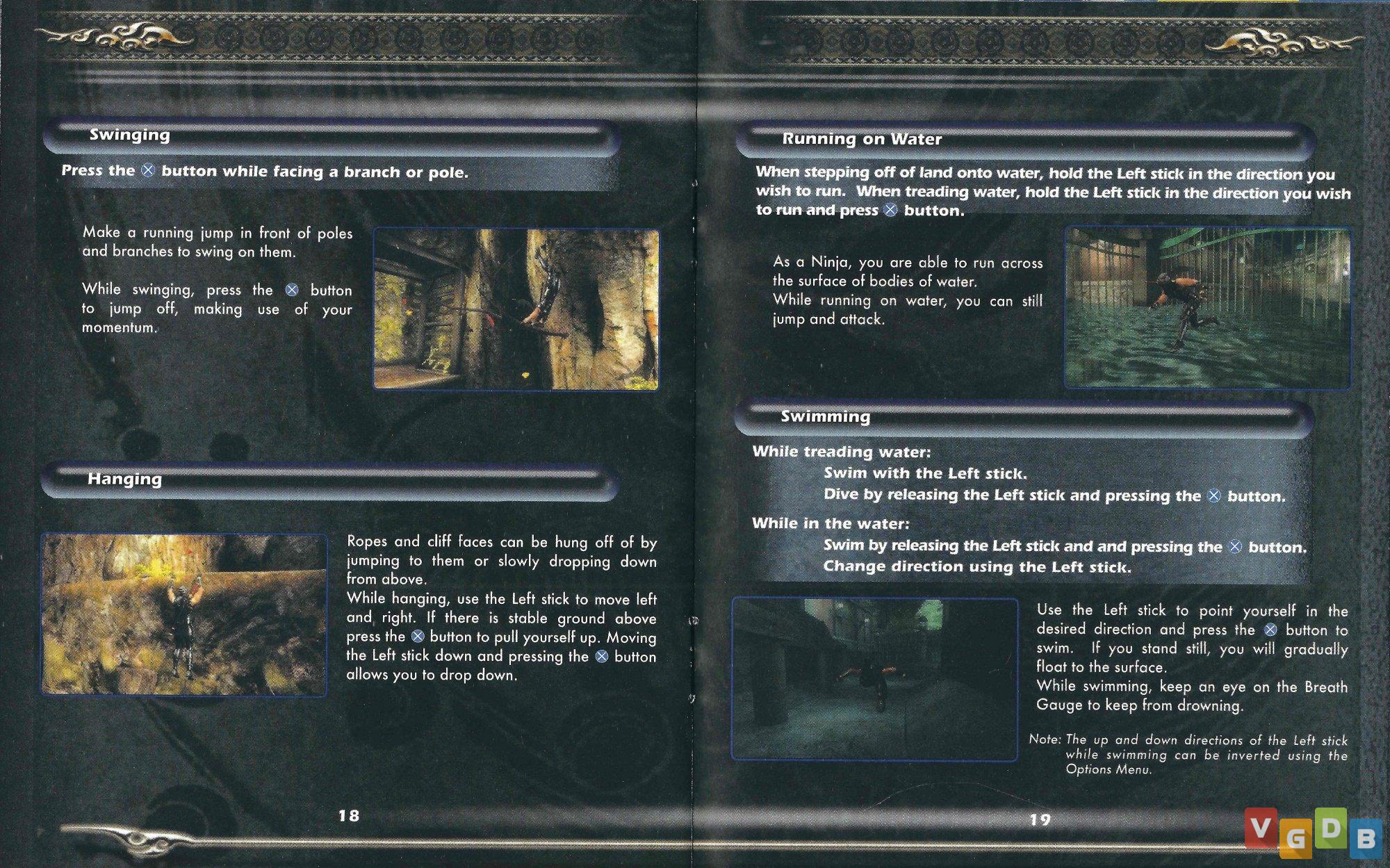 Swinging

Press the ⊗ button while facing a branch or pole.

Make a running jump in front of poles and branches to swing on them.

While swinging, press the ⊗ button to jump off, making use of your momentum.

Hanging

Ropes and cliff faces can be hung off of by jumping to them or slowly dropping down from above.
While hanging, use the Left stick to move left and right. If there is stable ground above press the ⊗ button to pull yourself up. Moving the Left stick down and pressing the ⊗ button allows you to drop down.

18

Running on Water

When stepping off of land onto water, hold the Left stick in the direction you wish to run. When treading water, hold the Left stick in the direction you wish to run and press ⊗ button.

As a Ninja, you are able to run across the surface of bodies of water.
While running on water, you can still jump and attack.

Swimming

While treading water:
Swim with the Left stick.
Dive by releasing the Left stick and pressing the ⊗ button.
While in the water:
Swim by releasing the Left stick and and pressing the ⊗ button.
Change direction using the Left stick.

Use the Left stick to point yourself in the desired direction and press the ⊗ button to swim. If you stand still, you will gradually float to the surface.
While swimming, keep an eye on the Breath Gauge to keep from drowning.

Note: The up and down directions of the Left stick while swimming can be inverted using the Options Menu.

19

VGDB